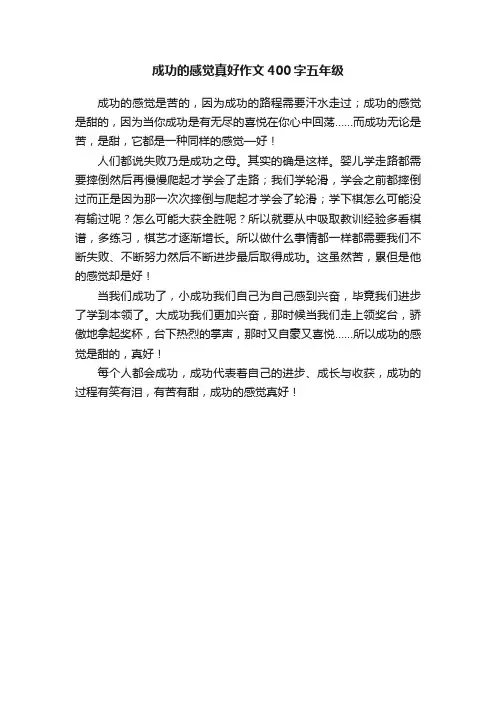 成功的感觉真好作文400字五年级

成功的感觉是苦的，因为成功的路程需要汗水走过；成功的感觉是甜的，因为当你成功是有无尽的喜悦在你心中回荡……而成功无论是苦，是甜，它都是一种同样的感觉—好！

人们都说失败乃是成功之母。其实的确是这样。婴儿学走路都需要摔倒然后再慢慢爬起才学会了走路；我们学轮滑，学会之前都摔倒过而正是因为那一次次摔倒与爬起才学会了轮滑；学下棋怎么可能没有输过呢？怎么可能大获全胜呢？所以就要从中吸取教训经验多看棋谱，多练习，棋艺才逐渐增长。所以做什么事情都一样都需要我们不断失败、不断努力然后不断进步最后取得成功。这虽然苦，累但是他的感觉却是好！

当我们成功了，小成功我们自己为自己感到兴奋，毕竟我们进步了学到本领了。大成功我们更加兴奋，那时候当我们走上领奖台，骄傲地拿起奖杯，台下热烈的掌声，那时又自豪又喜悦……所以成功的感觉是甜的，真好！

每个人都会成功，成功代表着自己的进步、成长与收获，成功的过程有笑有泪，有苦有甜，成功的感觉真好！